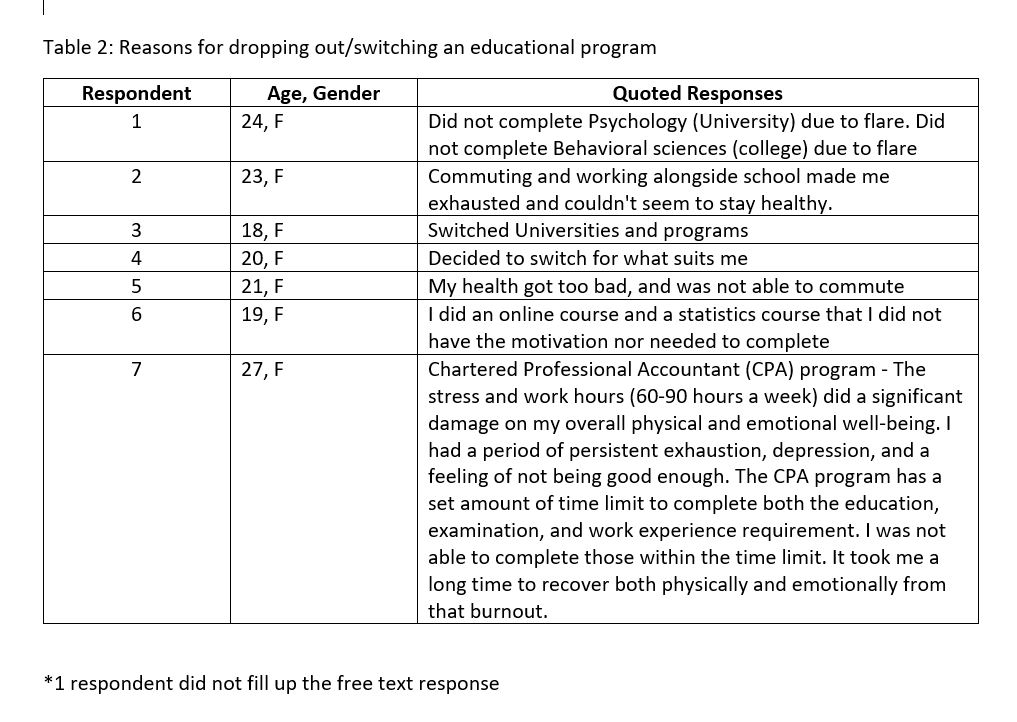 Table 2: Reasons for dropping out/switching an educational program

| Respondent | Age, Gender | Quoted Responses |
|---|---|---|
| 1 | 24, F | Did not complete Psychology (University) due to flare. Did not complete Behavioral sciences (college) due to flare |
| 2 | 23, F | Commuting and working alongside school made me exhausted and couldn't seem to stay healthy. |
| 3 | 18, F | Switched Universities and programs |
| 4 | 20, F | Decided to switch for what suits me |
| 5 | 21, F | My health got too bad, and was not able to commute |
| 6 | 19, F | I did an online course and a statistics course that I did not have the motivation nor needed to complete |
| 7 | 27, F | Chartered Professional Accountant (CPA) program - The stress and work hours (60-90 hours a week) did a significant damage on my overall physical and emotional well-being. I had a period of persistent exhaustion, depression, and a feeling of not being good enough. The CPA program has a set amount of time limit to complete both the education, examination, and work experience requirement. I was not able to complete those within the time limit. It took me a long time to recover both physically and emotionally from that burnout. |

*1 respondent did not fill up the free text response